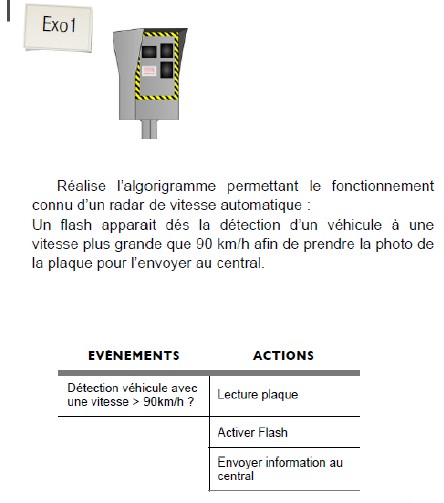 Exo1

Réalise l'algorigramme permettant le fonctionnement connu d'un radar de vitesse automatique :
Un flash apparait dés la détection d'un véhicule à une vitesse plus grande que 90 km/h afin de prendre la photo de la plaque pour l'envoyer au central.

| EVENEMENTS | ACTIONS |
|---|---|
| Détection véhicule avec une vitesse > 90km/h ? | Lecture plaque |
| | Activer Flash |
| | Envoyer information au central |